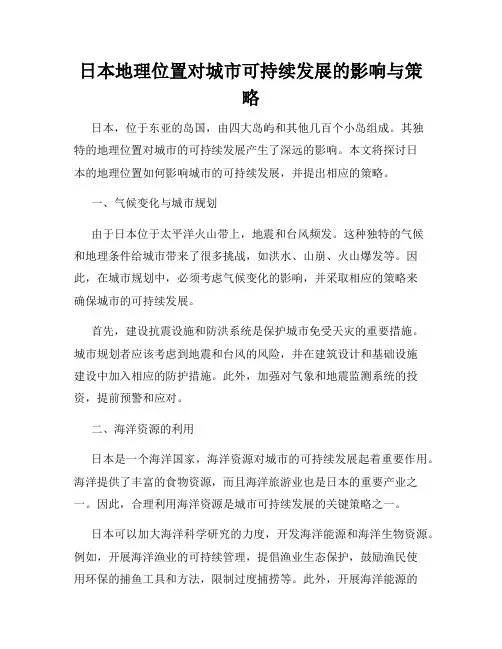 日本地理位置对城市可持续发展的影响与策略

日本，位于东亚的岛国，由四大岛屿和其他几百个小岛组成。其独特的地理位置对城市的可持续发展产生了深远的影响。本文将探讨日本的地理位置如何影响城市的可持续发展，并提出相应的策略。

一、气候变化与城市规划

由于日本位于太平洋火山带上，地震和台风频发。这种独特的气候和地理条件给城市带来了很多挑战，如洪水、山崩、火山爆发等。因此，在城市规划中，必须考虑气候变化的影响，并采取相应的策略来确保城市的可持续发展。

首先，建设抗震设施和防洪系统是保护城市免受天灾的重要措施。城市规划者应该考虑到地震和台风的风险，并在建筑设计和基础设施建设中加入相应的防护措施。此外，加强对气象和地震监测系统的投资，提前预警和应对。

二、海洋资源的利用

日本是一个海洋国家，海洋资源对城市的可持续发展起着重要作用。海洋提供了丰富的食物资源，而且海洋旅游业也是日本的重要产业之一。因此，合理利用海洋资源是城市可持续发展的关键策略之一。

日本可以加大海洋科学研究的力度，开发海洋能源和海洋生物资源。例如，开展海洋渔业的可持续管理，提倡渔业生态保护，鼓励渔民使用环保的捕鱼工具和方法，限制过度捕捞等。此外，开展海洋能源的